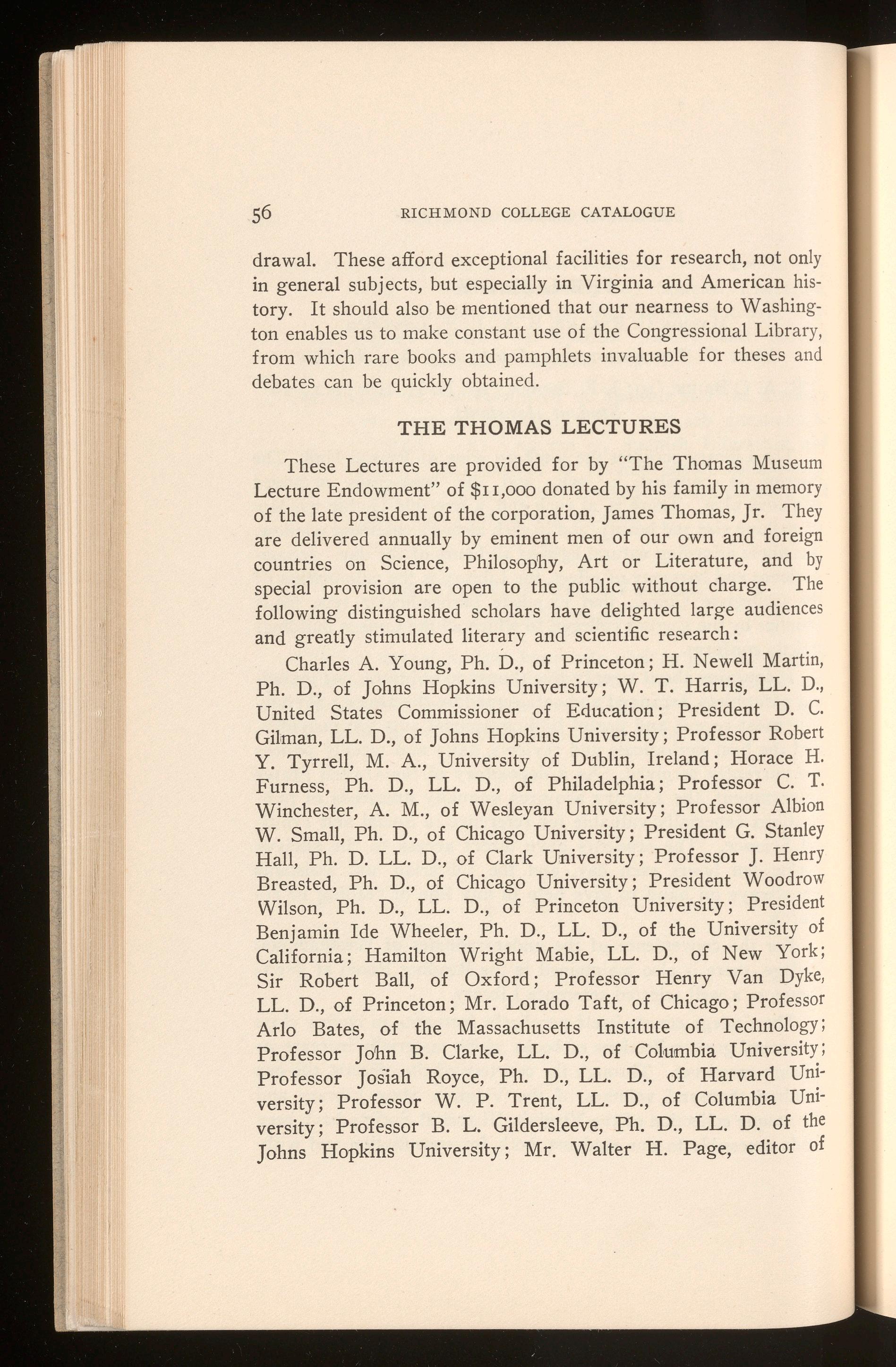 56 RICHMOND COLLEGE CATALOGUE

drawal. These afford exceptional facilities for research, not only in general subjects, but especially in Virginia and American history. It should also be mentioned that our nearness to Washington enables us to make constant use of the Congressional Library, from which rare books and pamphlets invaluable for theses and debates can be quickly obtained.

THE THOMAS LECTURES

These Lectures are provided for by "The Thomas Museum Lecture Endowment" of $11,000 donated by his family in memory of the late president of the corporation, James Thomas, Jr. They are delivered annually by eminent men of our own and foreign countries on Science, Philosophy, Art or Literature, and by special provision are open to the public without charge. The following distinguished scholars have delighted large audiences and greatly stimulated literary and scientific research:

Charles A. Young, Ph. D., of Princeton; H. Newell Martin, Ph. D., of Johns Hopkins University; W. T. Harris, LL. D., United States Commissioner of Education; President D. C. Gilman, LL. D., of Johns Hopkins University; Professor Robert Y. Tyrrell, M. A., University of Dublin, Ireland; Horace H. Furness, Ph. D., LL. D., of Philadelphia; Professor C. T. Winchester, A. M., of Wesleyan University; Professor Albion W. Small, Ph. D., of Chicago University; President G. Stanley Hall, Ph. D. LL. D., of Clark University; Professor J. Henry Breasted, Ph. D., of Chicago University; President Woodrow Wilson, Ph. D., LL. D., of Princeton University; President Benjamin Ide Wheeler, Ph. D., LL. D., of the University of California; Hamilton Wright Mabie, LL. D., of New York; Sir Robert Ball, of Oxford; Professor Henry Van Dyke, LL. D., of Princeton; Mr. Lorado Taft, of Chicago; Professor Arlo Bates, of the Massachusetts Institute of Technology; Professor John B. Clarke, LL. D., of Columbia University; Professor Josiah Royce, Ph. D., LL. D., of Harvard University; Professor W. P. Trent, LL. D., of Columbia University; Professor B. L. Gildersleeve, Ph. D., LL. D. of the Johns Hopkins University; Mr. Walter H. Page, editor of